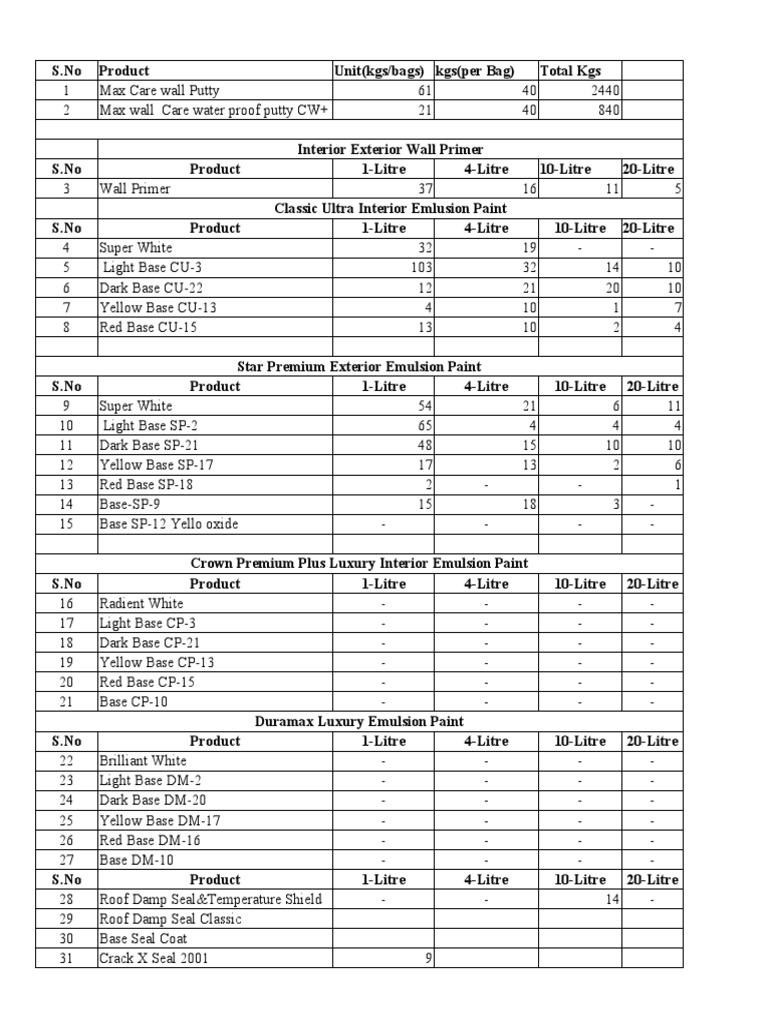 | S.No | Product | Unit(kgs/bags) | kgs(per Bag) | Total Kgs | |
|---|---|---|---|---|---|
| 1 | Max Care wall Putty | 61 | 40 | 2440 | |
| 2 | Max wall Care water proof putty CW+ | 21 | 40 | 840 | |
| | | | | | |
| | Interior Exterior Wall Primer | | | | |
| S.No | Product | 1-Litre | 4-Litre | 10-Litre | 20-Litre |
| 3 | Wall Primer | 37 | 16 | 11 | 5 |
| | Classic Ultra Interior Emlusion Paint | | | | |
| S.No | Product | 1-Litre | 4-Litre | 10-Litre | 20-Litre |
| 4 | Super White | 32 | 19 | - | - |
| 5 | Light Base CU-3 | 103 | 32 | 14 | 10 |
| 6 | Dark Base CU-22 | 12 | 21 | 20 | 10 |
| 7 | Yellow Base CU-13 | 4 | 10 | 1 | 7 |
| 8 | Red Base CU-15 | 13 | 10 | 2 | 4 |
| | | | | | |
| | Star Premium Exterior Emulsion Paint | | | | |
| S.No | Product | 1-Litre | 4-Litre | 10-Litre | 20-Litre |
| 9 | Super White | 54 | 21 | 6 | 11 |
| 10 | Light Base SP-2 | 65 | 4 | 4 | 4 |
| 11 | Dark Base SP-21 | 48 | 15 | 10 | 10 |
| 12 | Yellow Base SP-17 | 17 | 13 | 2 | 6 |
| 13 | Red Base SP-18 | 2 | - | - | 1 |
| 14 | Base-SP-9 | 15 | 18 | 3 | - |
| 15 | Base SP-12 Yello oxide | - | - | - | - |
| | | | | | |
| | Crown Premium Plus Luxury Interior Emulsion Paint | | | | |
| S.No | Product | 1-Litre | 4-Litre | 10-Litre | 20-Litre |
| 16 | Radient White | - | - | - | - |
| 17 | Light Base CP-3 | - | - | - | - |
| 18 | Dark Base CP-21 | - | - | - | - |
| 19 | Yellow Base CP-13 | - | - | - | - |
| 20 | Red Base CP-15 | - | - | - | - |
| 21 | Base CP-10 | - | - | - | - |
| | Duramax Luxury Emulsion Paint | | | | |
| S.No | Product | 1-Litre | 4-Litre | 10-Litre | 20-Litre |
| 22 | Brilliant White | - | - | - | - |
| 23 | Light Base DM-2 | - | - | - | - |
| 24 | Dark Base DM-20 | - | - | - | - |
| 25 | Yellow Base DM-17 | - | - | - | - |
| 26 | Red Base DM-16 | - | - | - | - |
| 27 | Base DM-10 | - | - | - | - |
| S.No | Product | 1-Litre | 4-Litre | 10-Litre | 20-Litre |
| 28 | Roof Damp Seal&Temperature Shield | - | - | 14 | - |
| 29 | Roof Damp Seal Classic | | | | |
| 30 | Base Seal Coat | | | | |
| 31 | Crack X Seal 2001 | 9 | | | |